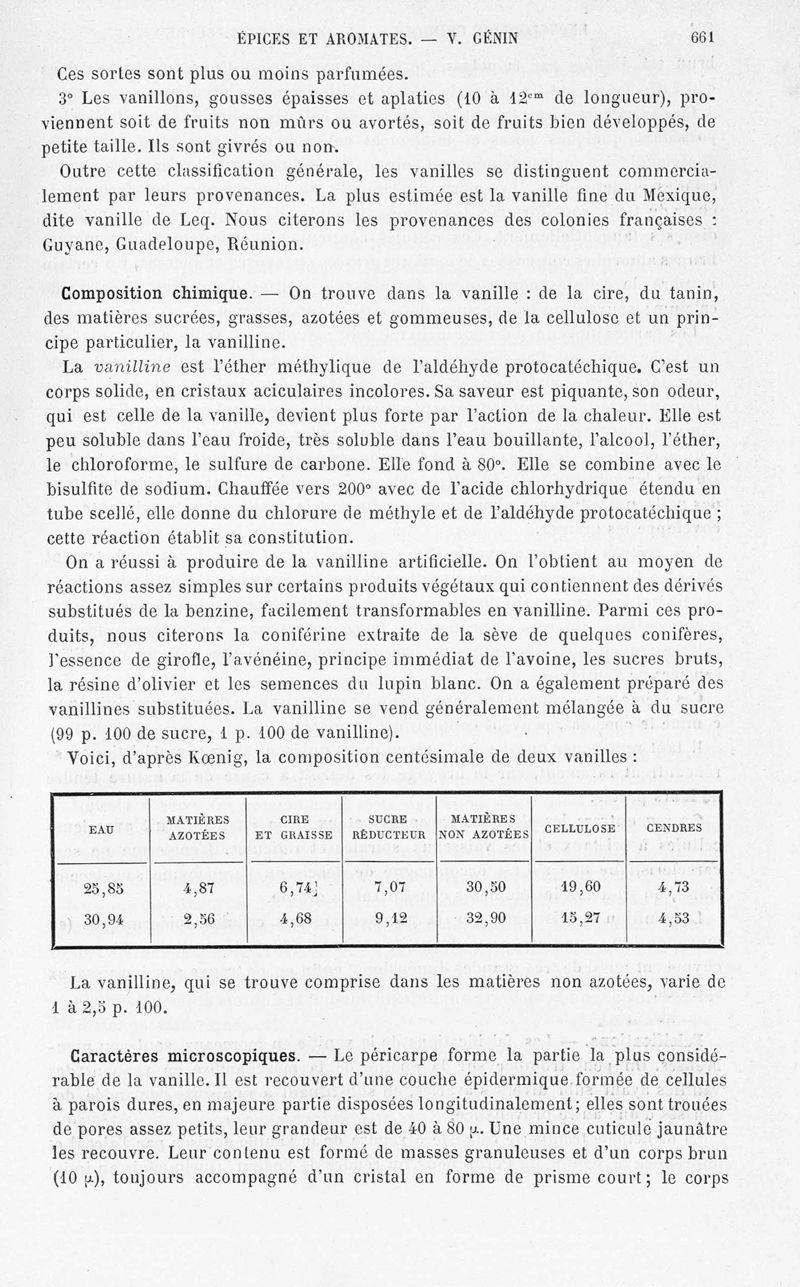 ÉPICES ET AROMATES. — V. GÉNIN 661

Ces sortes sont plus ou moins parfumées.

3° Les vanillons, gousses épaisses et aplaties (10 à 12$^{cm}$ de longueur), proviennent soit de fruits non mûrs ou avortés, soit de fruits bien développés, de petite taille. Ils sont givrés ou non.

Outre cette classification générale, les vanilles se distinguent commercialement par leurs provenances. La plus estimée est la vanille fine du Mexique, dite vanille de Leq. Nous citerons les provenances des colonies françaises : Guyane, Guadeloupe, Réunion.

Composition chimique. — On trouve dans la vanille : de la cire, du tanin, des matières sucrées, grasses, azotées et gommeuses, de la cellulose et un principe particulier, la vanilline.

La vanilline est l'éther méthylique de l'aldéhyde protocatéchique. C'est un corps solide, en cristaux aciculaires incolores. Sa saveur est piquante, son odeur, qui est celle de la vanille, devient plus forte par l'action de la chaleur. Elle est peu soluble dans l'eau froide, très soluble dans l'eau bouillante, l'alcool, l'éther, le chloroforme, le sulfure de carbone. Elle fond à 80°. Elle se combine avec le bisulfite de sodium. Chauffée vers 200° avec de l'acide chlorhydrique étendu en tube scellé, elle donne du chlorure de méthyle et de l'aldéhyde protocatéchique ; cette réaction établit sa constitution.

On a réussi à produire de la vanilline artificielle. On l'obtient au moyen de réactions assez simples sur certains produits végétaux qui contiennent des dérivés substitués de la benzine, facilement transformables en vanilline. Parmi ces produits, nous citerons la coniférine extraite de la sève de quelques conifères, l'essence de girofle, l'avénéine, principe immédiat de l'avoine, les sucres bruts, la résine d'olivier et les semences du lupin blanc. On a également préparé des vanillines substituées. La vanilline se vend généralement mélangée à du sucre (99 p. 100 de sucre, 1 p. 100 de vanilline).

Voici, d'après Kœnig, la composition centésimale de deux vanilles :

| EAU | MATIÈRES AZOTÉES | CIRE ET GRAISSE | SUCRE RÉDUCTEUR | MATIÈRES NON AZOTÉES | CELLULOSE | CENDRES |
|---|---|---|---|---|---|---|
| 25,85 | 4,87 | 6,74 | 7,07 | 30,50 | 19,60 | 4,73 |
| 30,94 | 2,56 | 4,68 | 9,12 | 32,90 | 15,27 | 4,53 |

La vanilline, qui se trouve comprise dans les matières non azotées, varie de 1 à 2,5 p. 100.

Caractères microscopiques. — Le péricarpe forme la partie la plus considérable de la vanille. Il est recouvert d'une couche épidermique formée de cellules à parois dures, en majeure partie disposées longitudinalement; elles sont trouées de pores assez petits, leur grandeur est de 40 à 80 μ. Une mince cuticule jaunâtre les recouvre. Leur contenu est formé de masses granuleuses et d'un corps brun (10 μ), toujours accompagné d'un cristal en forme de prisme court; le corps